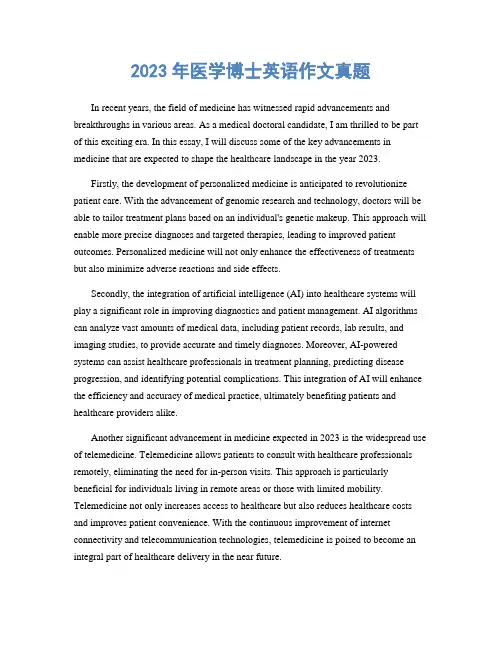 2023 年医学博士英语作文真题

In recent years, the field of medicine has witnessed rapid advancements and breakthroughs in various areas. As a medical doctoral candidate, I am thrilled to be part of this exciting era. In this essay, I will discuss some of the key advancements in medicine that are expected to shape the healthcare landscape in the year 2023.

Firstly, the development of personalized medicine is anticipated to revolutionize patient care. With the advancement of genomic research and technology, doctors will be able to tailor treatment plans based on an individual's genetic makeup. This approach will enable more precise diagnoses and targeted therapies, leading to improved patient outcomes. Personalized medicine will not only enhance the effectiveness of treatments but also minimize adverse reactions and side effects.

Secondly, the integration of artificial intelligence (AI) into healthcare systems will play a significant role in improving diagnostics and patient management. AI algorithms can analyze vast amounts of medical data, including patient records, lab results, and imaging studies, to provide accurate and timely diagnoses. Moreover, AI-powered systems can assist healthcare professionals in treatment planning, predicting disease progression, and identifying potential complications. This integration of AI will enhance the efficiency and accuracy of medical practice, ultimately benefiting patients and healthcare providers alike.

Another significant advancement in medicine expected in 2023 is the widespread use of telemedicine. Telemedicine allows patients to consult with healthcare professionals remotely, eliminating the need for in-person visits. This approach is particularly beneficial for individuals living in remote areas or those with limited mobility. Telemedicine not only increases access to healthcare but also reduces healthcare costs and improves patient convenience. With the continuous improvement of internet connectivity and telecommunication technologies, telemedicine is poised to become an integral part of healthcare delivery in the near future.